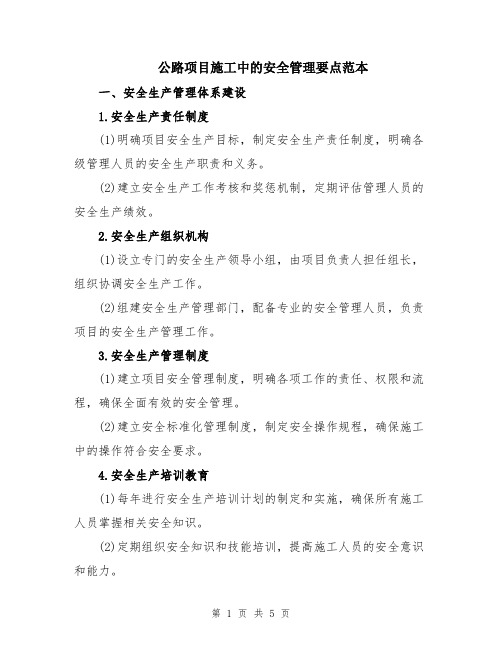 公路项目施工中的安全管理要点范本

一、安全生产管理体系建设

1.安全生产责任制度

(1)明确项目安全生产目标，制定安全生产责任制度，明确各级管理人员的安全生产职责和义务。

(2)建立安全生产工作考核和奖惩机制，定期评估管理人员的安全生产绩效。

2.安全生产组织机构

(1)设立专门的安全生产领导小组，由项目负责人担任组长，组织协调安全生产工作。

(2)组建安全生产管理部门，配备专业的安全管理人员，负责项目的安全生产管理工作。

3.安全生产管理制度

(1)建立项目安全管理制度，明确各项工作的责任、权限和流程，确保全面有效的安全管理。

(2)建立安全标准化管理制度，制定安全操作规程，确保施工中的操作符合安全要求。

4.安全生产培训教育

(1)每年进行安全生产培训计划的制定和实施，确保所有施工人员掌握相关安全知识。

(2)定期组织安全知识和技能培训，提高施工人员的安全意识和能力。

第 1 页 共 5 页